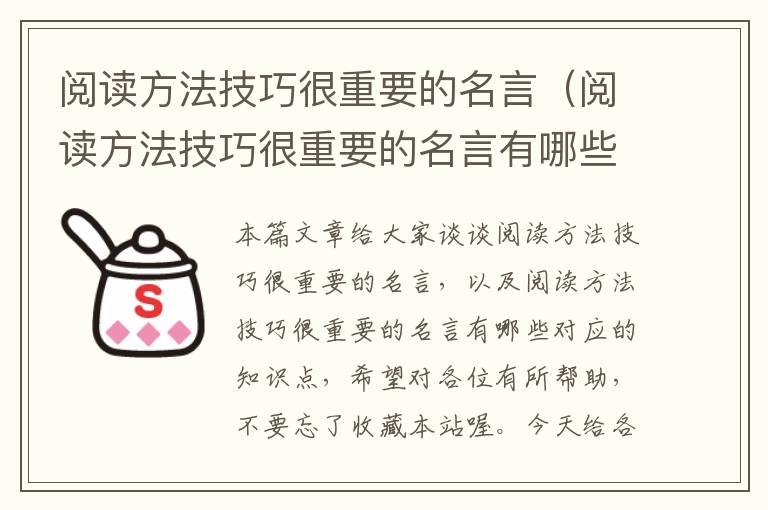 阅读方法技巧很重要的名言（阅读方法技巧很重要的名言有哪些

S

本篇文章给大家谈谈阅读方法技巧很重要的名言，以及阅读方法技巧很重要的名言有哪些对应的知识点，希望对各位有所帮助，不要忘了收藏本站喔。今天给各